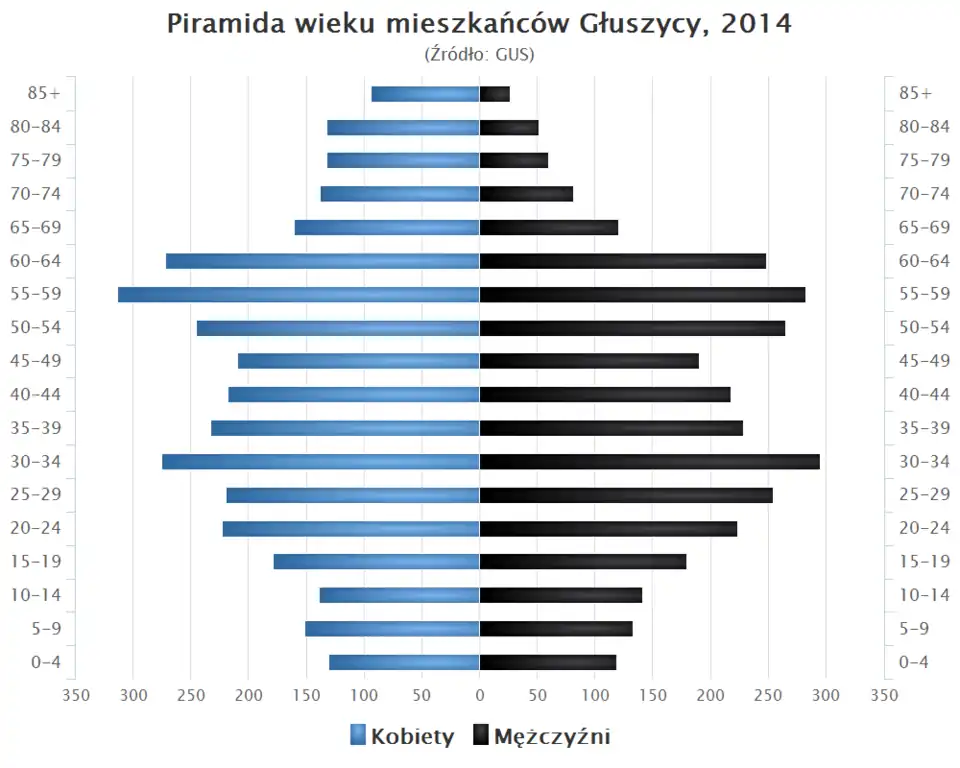 Piramida wieku mieszkańców Głuszycy, 2014
(Źródło: GUS)

85+
80-84
75-79
70-74
65-69
60-64
55-59
50-54
45-49
40-44
35-39
30-34
25-29
20-24
15-19
10-14
5-9
0-4

85+
80-84
75-79
70-74
65-69
60-64
55-59
50-54
45-49
40-44
35-39
30-34
25-29
20-24
15-19
10-14
5-9
0-4

350 300 250 200 150 100 50 0 50 100 150 200 250 300 350

Kobiety Mężczyźni